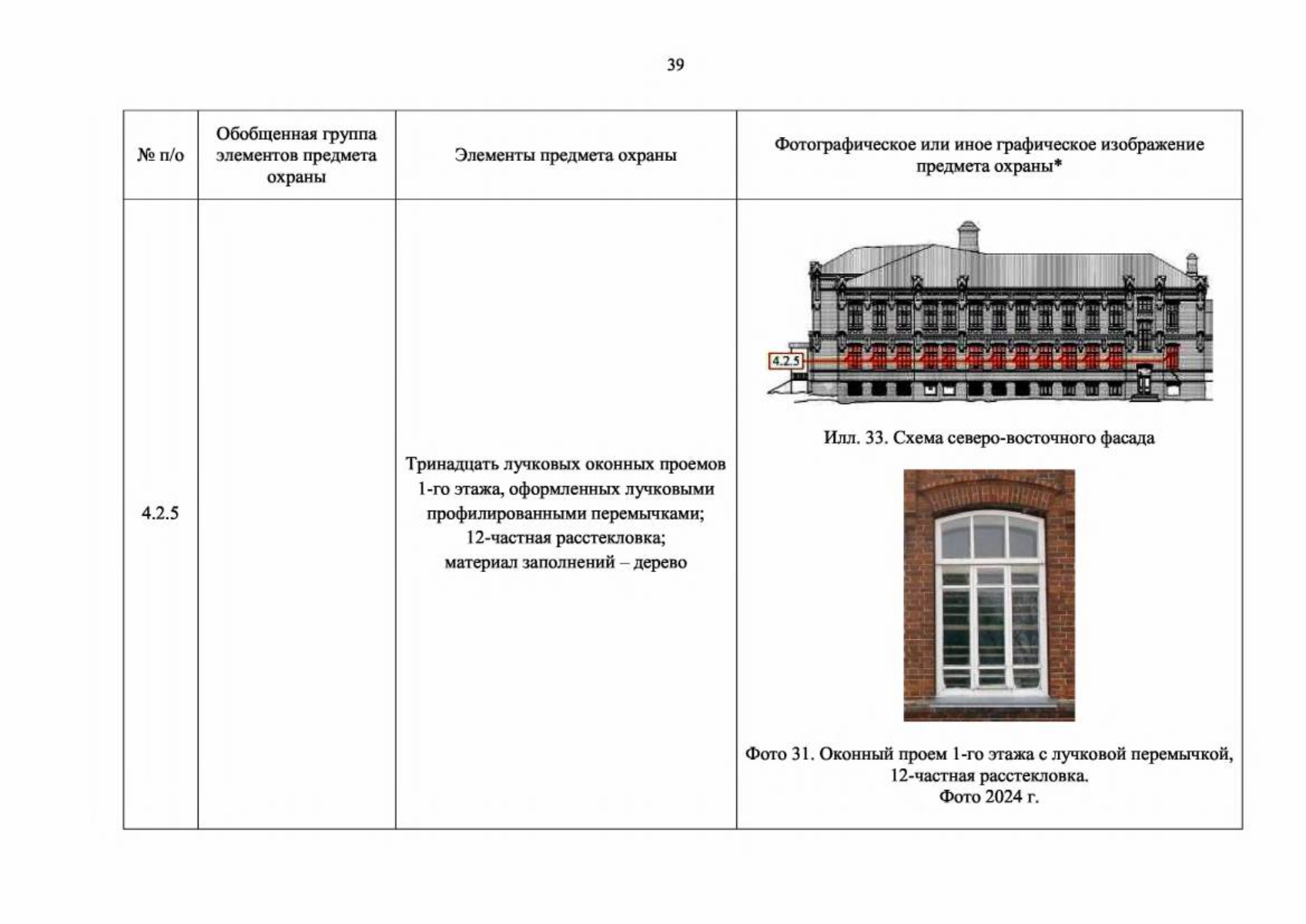 39

| № п/о | Обобщенная группа элементов предмета охраны | Элементы предмета охраны | Фотографическое или иное графическое изображение предмета охраны* |
|---|---|---|---|
| 4.2.5 | | Тринадцать лучковых оконных проемов 1-го этажа, оформленных лучковыми профилированными перемычками; 12-частная расстекловка; материал заполнений – дерево | 4.2.5 Илл. 33. Схема северо-восточного фасада Фото 31. Оконный проем 1-го этажа с лучковой перемычкой, 12-частная расстекловка. Фото 2024 г. |